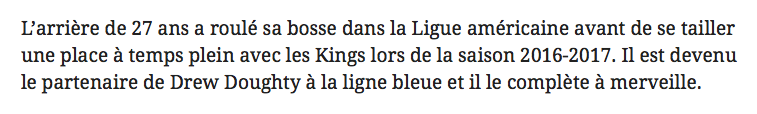 L'arrière de 27 ans a roulé sa bosse dans la Ligue américaine avant de se tailler une place à temps plein avec les Kings lors de la saison 2016-2017. Il est devenu le partenaire de Drew Doughty à la ligne bleue et il le complète à merveille.